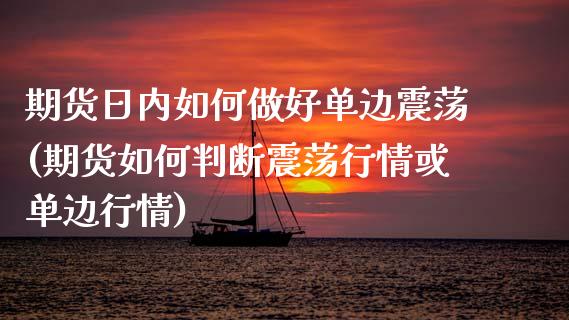 期货日内如何做好单边震荡(期货如何判断震荡行情或单边行情)